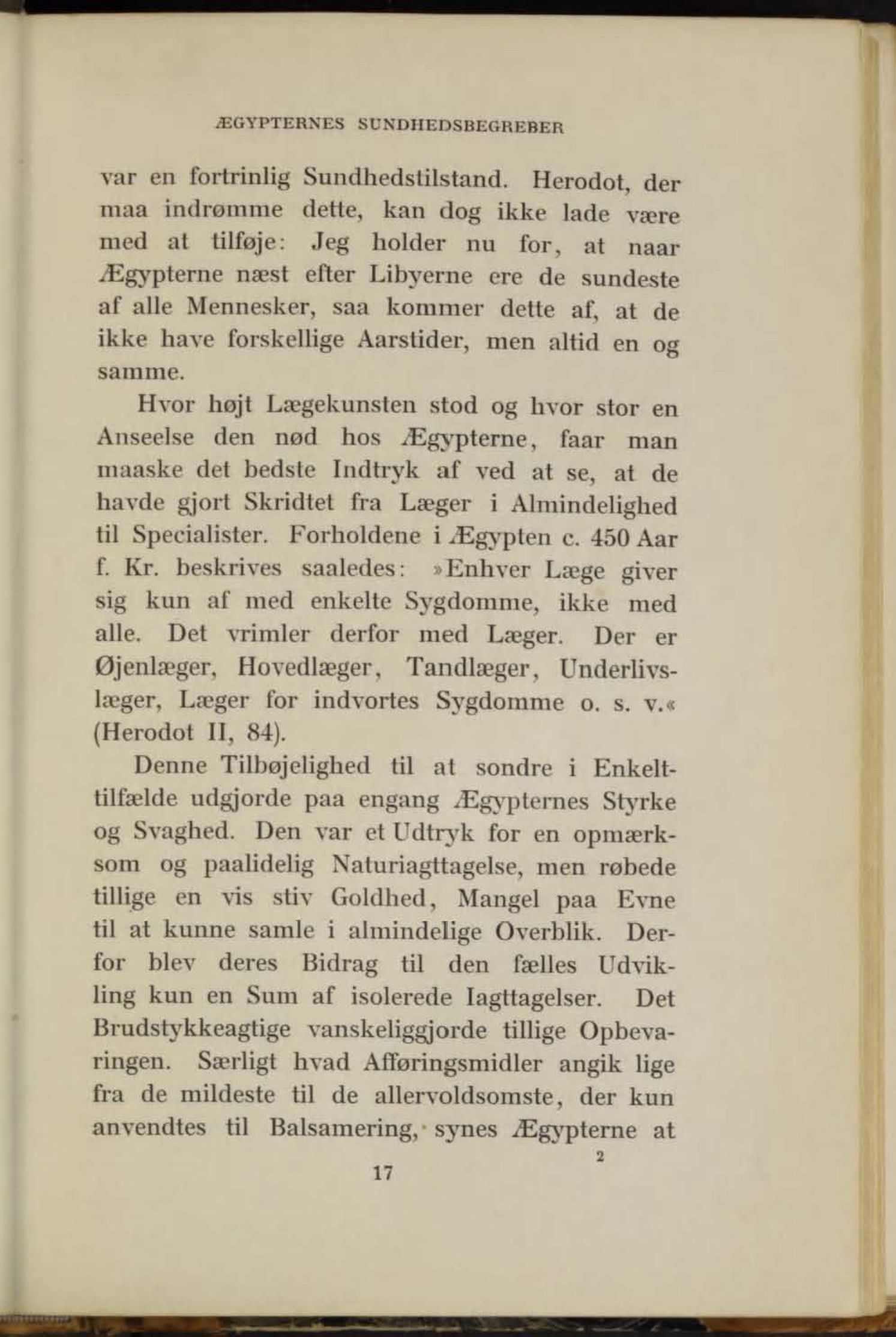 ÆGYPTERNES SUNDHEDSBEGREBER

var en fortrinlig Sundhedstilstand. Herodot, der maa indrømme dette, kan dog ikke lade være med at tilføje: Jeg holder nu for, at naar Ægypterne næst efter Libyerne ere de sundeste af alle Mennesker, saa kommer dette af, at de ikke have forskellige Aarstider, men altid en og samme.

Hvor højt Lægekunsten stod og hvor stor en Anseelse den nød hos Ægypterne, faar man maaske det bedste Indtryk af ved at se, at de havde gjort Skridtet fra Læger i Almindelighed til Specialister. Forholdene i Ægypten c. 450 Aar f. Kr. beskrives saaledes: »Enhver Læge giver sig kun af med enkelte Sygdomme, ikke med alle. Det vrimler derfor med Læger. Der er Øjenlæger, Hovedlæger, Tandlæger, Underlivslæger, Læger for indvortes Sygdomme o. s. v.« (Herodot II, 84).

Denne Tilbøjelighed til at sondre i Enkelttilfælde udgjorde paa engang Ægypternes Styrke og Svaghed. Den var et Udtryk for en opmærksom og paalidelig Naturiagttagelse, men røbede tillige en vis stiv Goldhed, Mangel paa Evne til at kunne samle i almindelige Overblik. Derfor blev deres Bidrag til den fælles Udvikling kun en Sum af isolerede Iagttagelser. Det Brudstykkeagtige vanskeliggjorde tillige Opbevaringen. Særligt hvad Afføringsmidler angik lige fra de mildeste til de allervoldsomste, der kun anvendtes til Balsamering, synes Ægypterne at

2

17